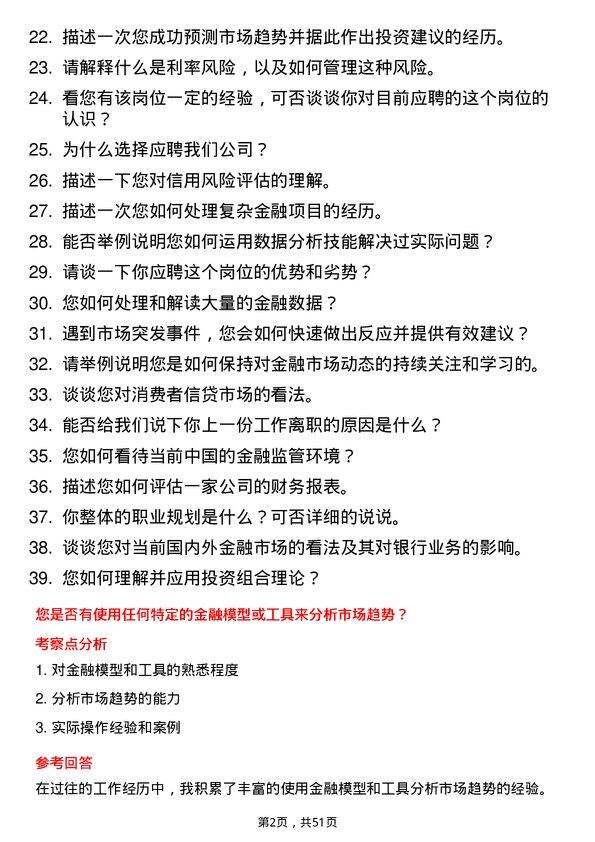 22. 描述一次您成功预测市场趋势并据此作出投资建议的经历。

23. 请解释什么是利率风险，以及如何管理这种风险。

24. 看您有该岗位一定的经验，可否谈谈你对目前应聘的这个岗位的认识？

25. 为什么选择应聘我们公司？

26. 描述一下您对信用风险评估的理解。

27. 描述一次您如何处理复杂金融项目的经历。

28. 能否举例说明您如何运用数据分析技能解决过实际问题？

29. 请谈一下你应聘这个岗位的优势和劣势？

30. 您如何处理和解读大量的金融数据？

31. 遇到市场突发事件，您会如何快速做出反应并提供有效建议？

32. 请举例说明您是如何保持对金融市场动态的持续关注和学习的。

33. 谈谈您对消费者信贷市场的看法。

34. 能否给我们说下你上一份工作离职的原因是什么？

35. 您如何看待当前中国的金融监管环境？

36. 描述您如何评估一家公司的财务报表。

37. 你整体的职业规划是什么？可否详细的说说。

38. 谈谈您对当前国内外金融市场的看法及其对银行业务的影响。

39. 您如何理解并应用投资组合理论？

您是否有使用任何特定的金融模型或工具来分析市场趋势？

考察点分析

1. 对金融模型和工具的熟悉程度

2. 分析市场趋势的能力

3. 实际操作经验和案例

参考回答

在过往的工作经历中，我积累了丰富的使用金融模型和工具分析市场趋势的经验。

第2页，共51页